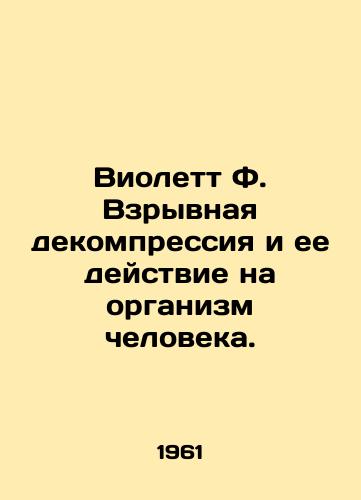 Виолетт Ф. Взрывная декомпрессия и ее действие на организм человека.

1961